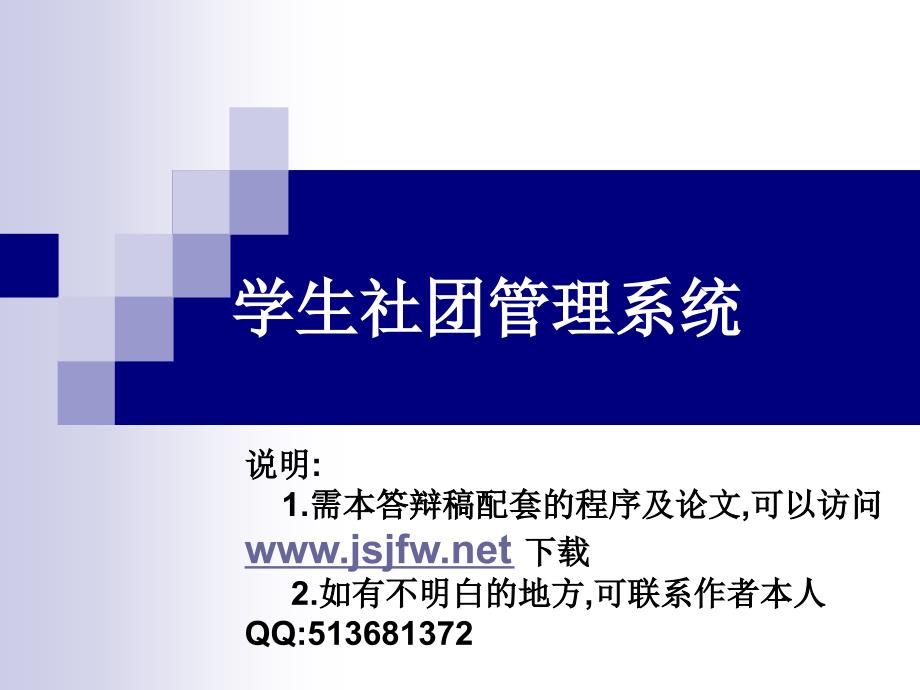 学生社团管理系统

说明:
1.需本答辩稿配套的程序及论文,可以访问 www.jsjfw.net 下载
2.如有不明白的地方,可联系作者本人 QQ:513681372